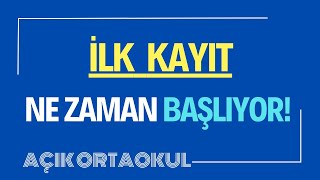 İLK KAYIT

NE ZAMAN BAŞLIYOR!

AÇIK ORTAOKUL